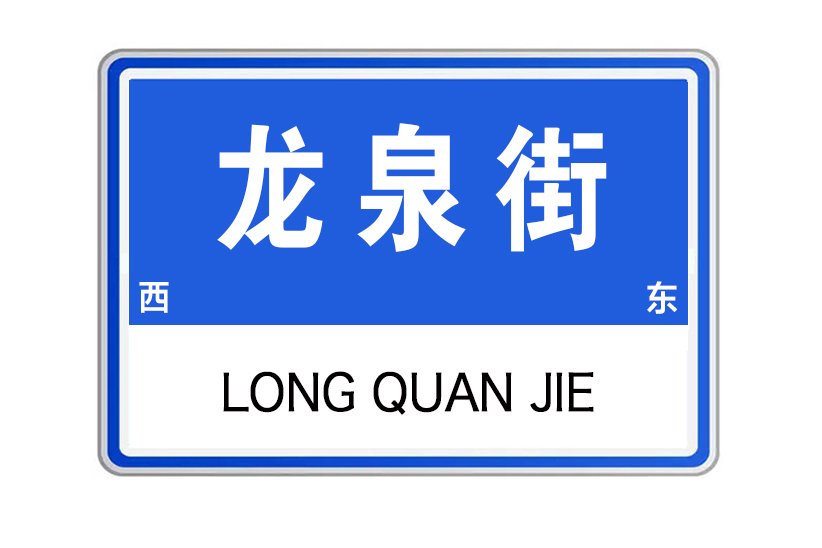 龙泉街

西

东

LONG QUAN JIE